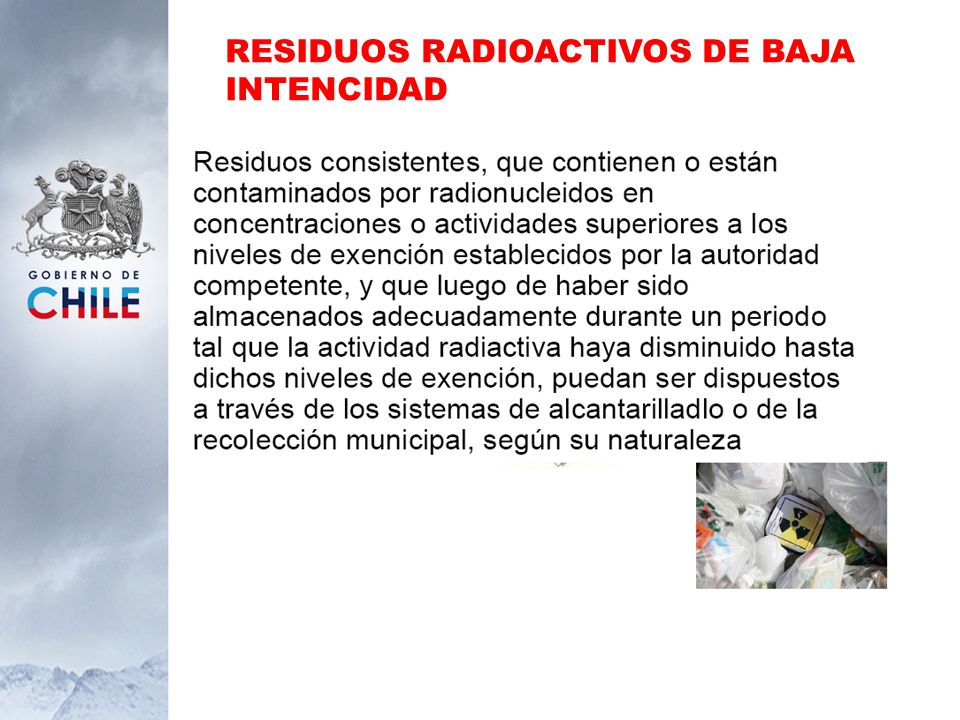 GOBIERNO DE
CHILE

RESIDUOS RADIOACTIVOS DE BAJA INTENCIDAD

Residuos consistentes, que contienen o están contaminados por radionucleidos en concentraciones o actividades superiores a los niveles de exención establecidos por la autoridad competente, y que luego de haber sido almacenados adecuadamente durante un periodo tal que la actividad radiactiva haya disminuido hasta dichos niveles de exención, puedan ser dispuestos a través de los sistemas de alcantarilladlo o de la recolección municipal, según su naturaleza